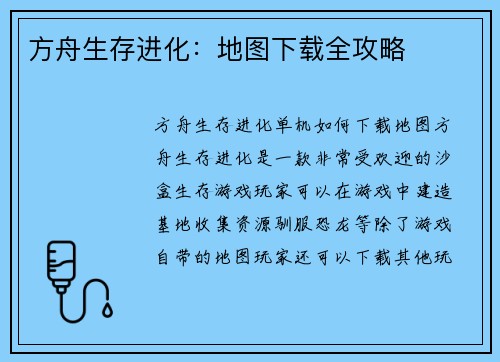 方舟生存进化：地图下载全攻略

方舟生存进化单机如何下载地图方舟生存进化是一款非常受欢迎的沙盒生存游戏玩家可以在游戏中建造基地收集资源驯服恐龙等除了游戏自带的地图玩家还可以下载其他玩